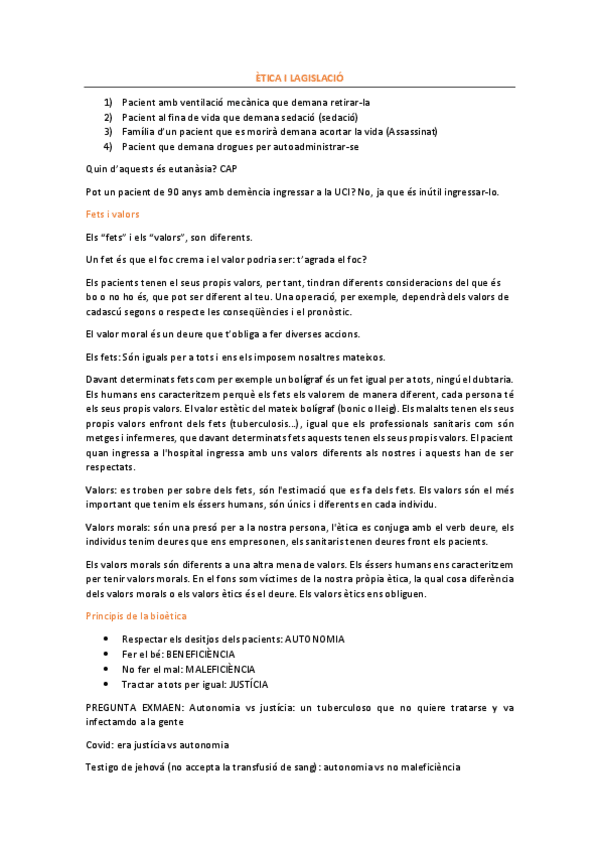 ÈTICA I LAGISLACIÓ

1) Pacient amb ventilació mecànica que demana retirar-la
2) Pacient al fina de vida que demana sedació (sedació)
3) Família d'un pacient que es morirà demana acortar la vida (Assassinat)
4) Pacient que demana drogues per autoadministrar-se

Quin d'aquests és eutanàsia? CAP

Pot un pacient de 90 anys amb demència ingressar a la UCI? No, ja que és inútil ingressar-lo.

Fets i valors

Els "fets" i els "valors", son diferents.

Un fet és que el foc crema i el valor podria ser: t'agrada el foc?

Els pacients tenen el seus propis valors, per tant, tindran diferents consideracions del que és bo o no ho és, que pot ser diferent al teu. Una operació, per exemple, dependrà dels valors de cadascú segons o respecte les conseqüències i el pronòstic.

El valor moral és un deure que t'obliga a fer diverses accions.

Els fets: Són iguals per a tots i ens els imposem nosaltres mateixos.

Davant determinats fets com per exemple un bolígraf és un fet igual per a tots, ningú el dubtaria. Els humans ens caracteritzem perquè els fets els valorem de manera diferent, cada persona té els seus propis valors. El valor estètic del mateix bolígraf (bonic o lleig). Els malalts tenen els seus propis valors enfront dels fets (tuberculosis...), igual que els professionals sanitaris com són metges i infermeres, que davant determinats fets aquests tenen els seus propis valors. El pacient quan ingressa a l'hospital ingressa amb uns valors diferents als nostres i aquests han de ser respectats.

Valors: es troben per sobre dels fets, són l'estimació que es fa dels fets. Els valors són el més important que tenim els éssers humans, són únics i diferents en cada individu.

Valors morals: són una presó per a la nostra persona, l'ètica es conjuga amb el verb deure, els individus tenim deures que ens empresonen, els sanitaris tenen deures front els pacients.

Els valors morals són diferents a una altra mena de valors. Els éssers humans ens caracteritzem per tenir valors morals. En el fons som víctimes de la nostra pròpia ètica, la qual cosa diferència dels valors morals o els valors ètics és el deure. Els valors ètics ens obliguen.

Principis de la bioètica

• Respectar els desitjos dels pacients: AUTONOMIA
• Fer el bé: BENEFICIÈNCIA
• No fer el mal: MALEFICIÈNCIA
• Tractar a tots per igual: JUSTÍCIA

PREGUNTA EXMAEN: Autonomia vs justícia: un tuberculoso que no quiere tratarse y va infectamdo a la gente

Covid: era justícia vs autonomia

Testigo de jehová (no accepta la transfusió de sang): autonomia vs no maleficiència